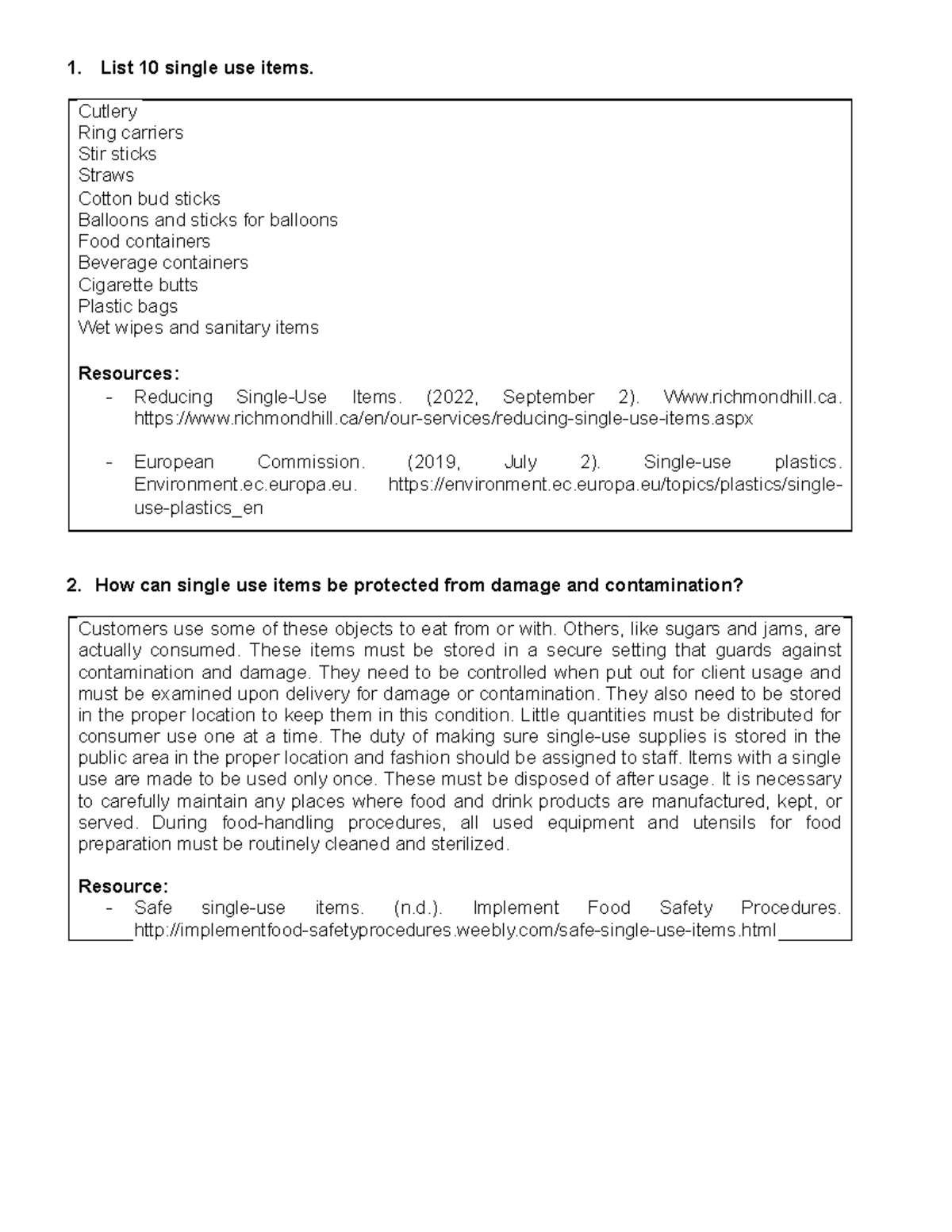 1. List 10 single use items.

Cutlery
Ring carriers
Stir sticks
Straws
Cotton bud sticks
Balloons and sticks for balloons
Food containers
Beverage containers
Cigarette butts
Plastic bags
Wet wipes and sanitary items

Resources:
- Reducing Single-Use Items. (2022, September 2). Www.richmondhill.ca. https://www.richmondhill.ca/en/our-services/reducing-single-use-items.aspx

- European Commission. (2019, July 2). Single-use plastics. Environment.ec.europa.eu. https://environment.ec.europa.eu/topics/plastics/single-use-plastics_en

2. How can single use items be protected from damage and contamination?

Customers use some of these objects to eat from or with. Others, like sugars and jams, are actually consumed. These items must be stored in a secure setting that guards against contamination and damage. They need to be controlled when put out for client usage and must be examined upon delivery for damage or contamination. They also need to be stored in the proper location to keep them in this condition. Little quantities must be distributed for consumer use one at a time. The duty of making sure single-use supplies is stored in the public area in the proper location and fashion should be assigned to staff. Items with a single use are made to be used only once. These must be disposed of after usage. It is necessary to carefully maintain any places where food and drink products are manufactured, kept, or served. During food-handling procedures, all used equipment and utensils for food preparation must be routinely cleaned and sterilized.

Resource:
- Safe single-use items. (n.d.). Implement Food Safety Procedures. http://implementfood-safetyprocedures.weebly.com/safe-single-use-items.html